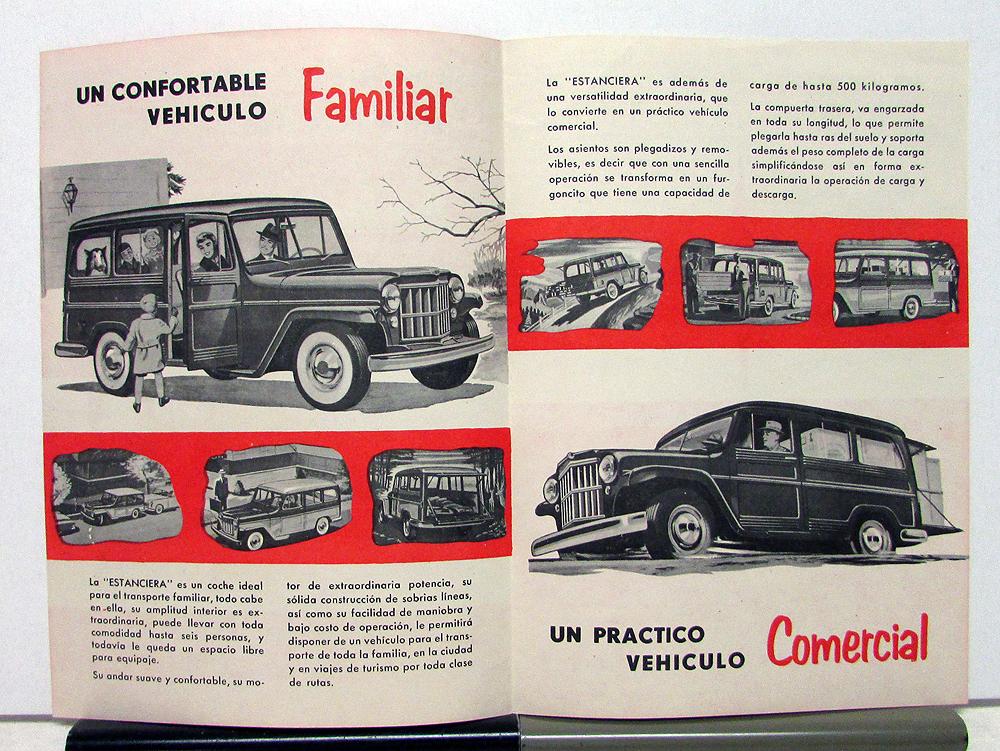 UN CONFORTABLE VEHICULO Familiar

La "ESTANCIERA" es un coche ideal para el transporte familiar, todo cabe en ella, su amplitud interior es extraordinaria, puede llevar con toda comodidad hasta seis personas, y todavía le queda un espacio libre para equipaje.

Su andar suave y confortable, su motor de extraordinaria potencia, su sólida construcción de sobrias líneas, así como su facilidad de maniobra y bajo costo de operación, le permitirá disponer de un vehículo para el transporte de toda la familia, en la ciudad y en viajes de turismo por toda clase de rutas.

La "ESTANCIERA" es además de una versatilidad extraordinaria, que lo convierte en un práctico vehículo comercial.

Los asientos son plegadizos y removibles, es decir que con una sencilla operación se transforma en un furgoncito que tiene una capacidad de carga de hasta 500 kilogramos.

La compuerta trasera, va engarzada en toda su longitud, lo que permite plegarla hasta ras del suelo y soporta además el peso completo de la carga simplificándose así en forma extraordinaria la operación de carga y descarga.

UN PRACTICO VEHICULO Comercial